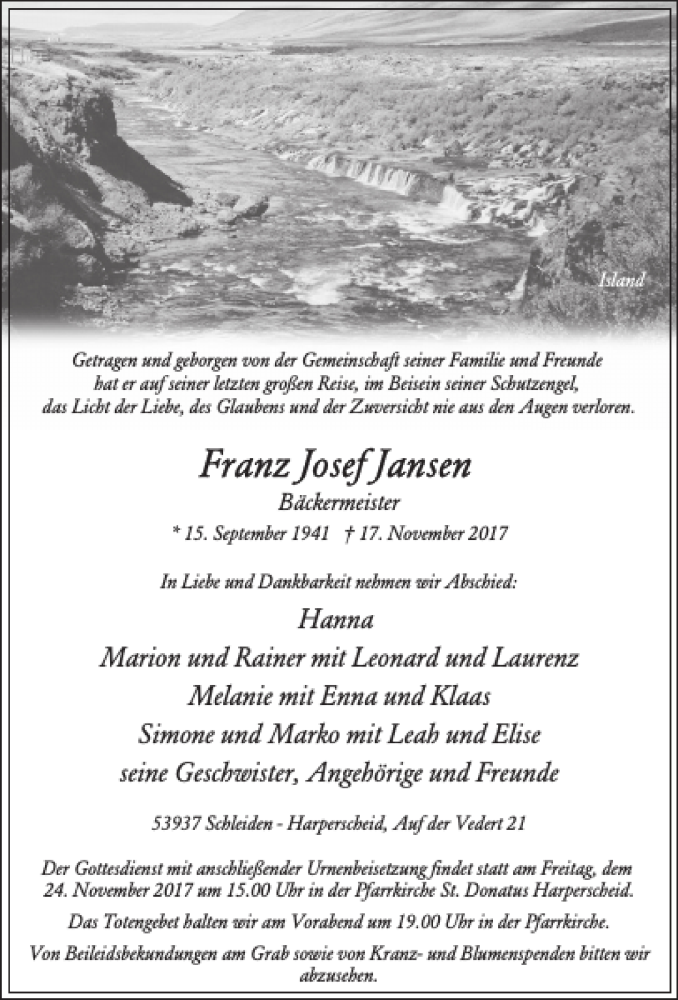 Island

Getragen und geborgen von der Gemeinschaft seiner Familie und Freunde hat er auf seiner letzten großen Reise, im Beisein seiner Schutzengel, das Licht der Liebe, des Glaubens und der Zuversicht nie aus den Augen verloren.

Franz Josef Jansen

Bäckermeister

* 15. September 1941 † 17. November 2017

In Liebe und Dankbarkeit nehmen wir Abschied:

Hanna

Marion und Rainer mit Leonard und Laurenz

Melanie mit Enna und Klaas

Simone und Marko mit Leah und Elise

seine Geschwister, Angehörige und Freunde

53937 Schleiden - Harperscheid, Auf der Vedert 21

Der Gottesdienst mit anschließender Urnenbeisetzung findet statt am Freitag, dem 24. November 2017 um 15.00 Uhr in der Pfarrkirche St. Donatus Harperscheid.

Das Totengebet halten wir am Vorabend um 19.00 Uhr in der Pfarrkirche.

Von Beileidsbekundungen am Grab sowie von Kranz- und Blumenspenden bitten wir abzusehen.